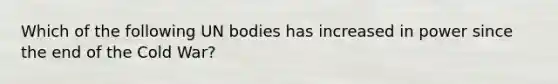 Which of the following UN bodies has increased in power since the end of the Cold War?